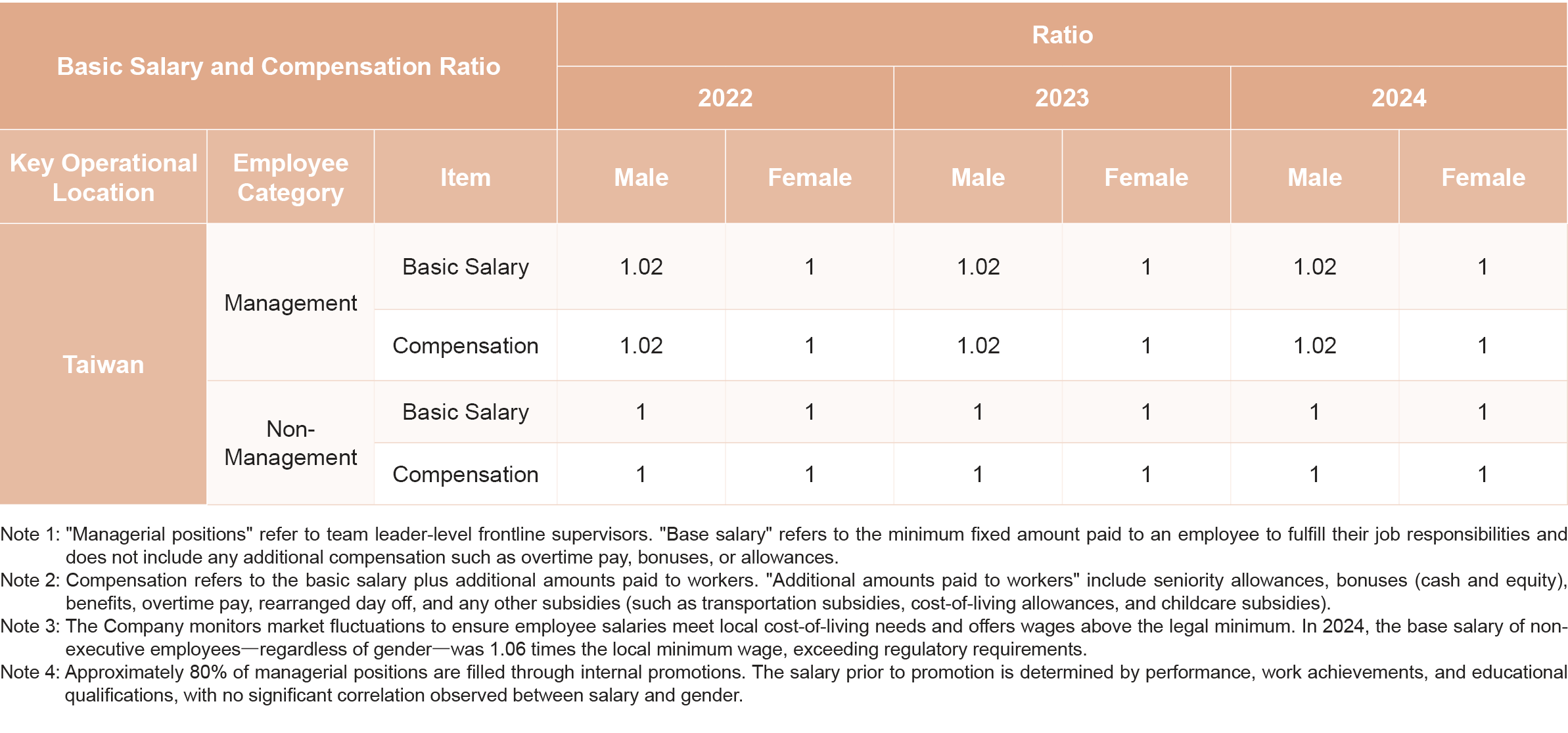 | Basic Salary and Compensation Ratio | | | Ratio | | | | | |
|---|---|---|---|---|---|---|---|---|
| | | | 2022 | | 2023 | | 2024 | |
| Key Operational Location | Employee Category | Item | Male | Female | Male | Female | Male | Female |
| Taiwan | Management | Basic Salary | 1.02 | 1 | 1.02 | 1 | 1.02 | 1 |
| | | Compensation | 1.02 | 1 | 1.02 | 1 | 1.02 | 1 |
| | Non-Management | Basic Salary | 1 | 1 | 1 | 1 | 1 | 1 |
| | | Compensation | 1 | 1 | 1 | 1 | 1 | 1 |

Note 1: "Managerial positions" refer to team leader-level frontline supervisors. "Base salary" refers to the minimum fixed amount paid to an employee to fulfill their job responsibilities and does not include any additional compensation such as overtime pay, bonuses, or allowances.

Note 2: Compensation refers to the basic salary plus additional amounts paid to workers. "Additional amounts paid to workers" include seniority allowances, bonuses (cash and equity), benefits, overtime pay, rearranged day off, and any other subsidies (such as transportation subsidies, cost-of-living allowances, and childcare subsidies).

Note 3: The Company monitors market fluctuations to ensure employee salaries meet local cost-of-living needs and offers wages above the legal minimum. In 2024, the base salary of non-executive employees—regardless of gender—was 1.06 times the local minimum wage, exceeding regulatory requirements.

Note 4: Approximately 80% of managerial positions are filled through internal promotions. The salary prior to promotion is determined by performance, work achievements, and educational qualifications, with no significant correlation observed between salary and gender.